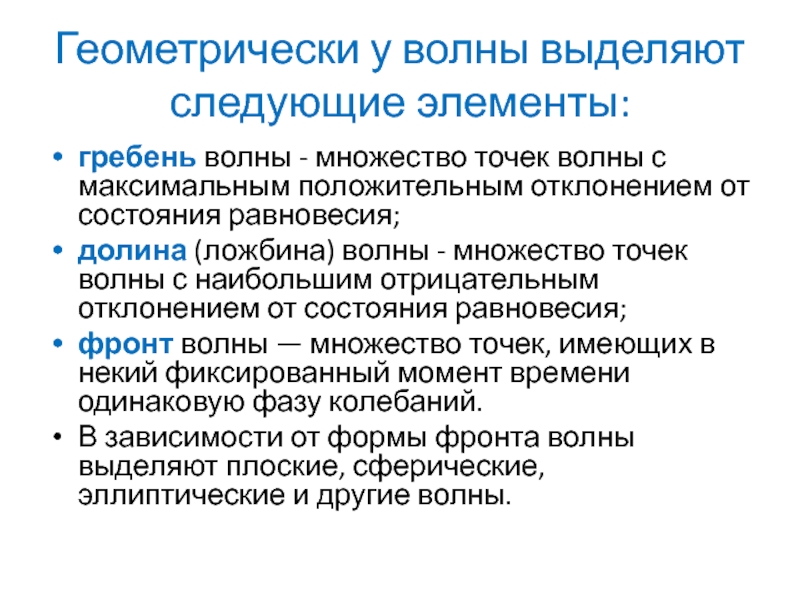 Геометрически у волны выделяют следующие элементы:

• гребень волны - множество точек волны с максимальным положительным отклонением от состояния равновесия;
• долина (ложбина) волны - множество точек волны с наибольшим отрицательным отклонением от состояния равновесия;
• фронт волны — множество точек, имеющих в некий фиксированный момент времени одинаковую фазу колебаний.
• В зависимости от формы фронта волны выделяют плоские, сферические, эллиптические и другие волны.